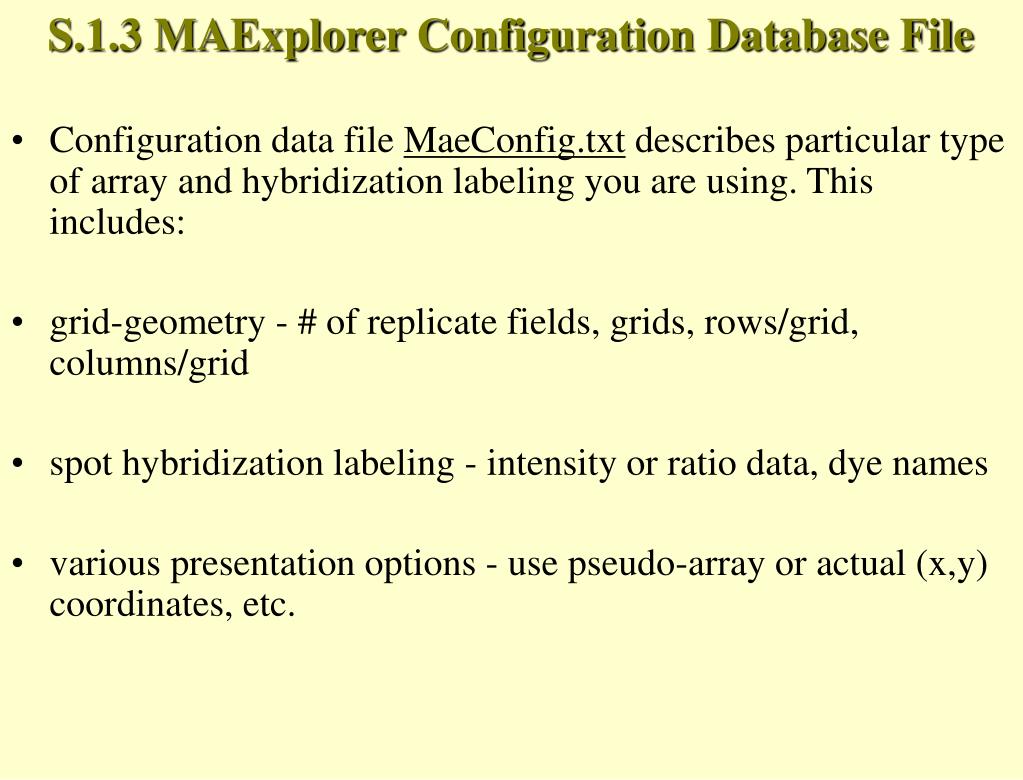 S.1.3 MAExplorer Configuration Database File

• Configuration data file MaeConfig.txt describes particular type of array and hybridization labeling you are using. This includes:

• grid-geometry - # of replicate fields, grids, rows/grid, columns/grid

• spot hybridization labeling - intensity or ratio data, dye names

• various presentation options - use pseudo-array or actual (x,y) coordinates, etc.